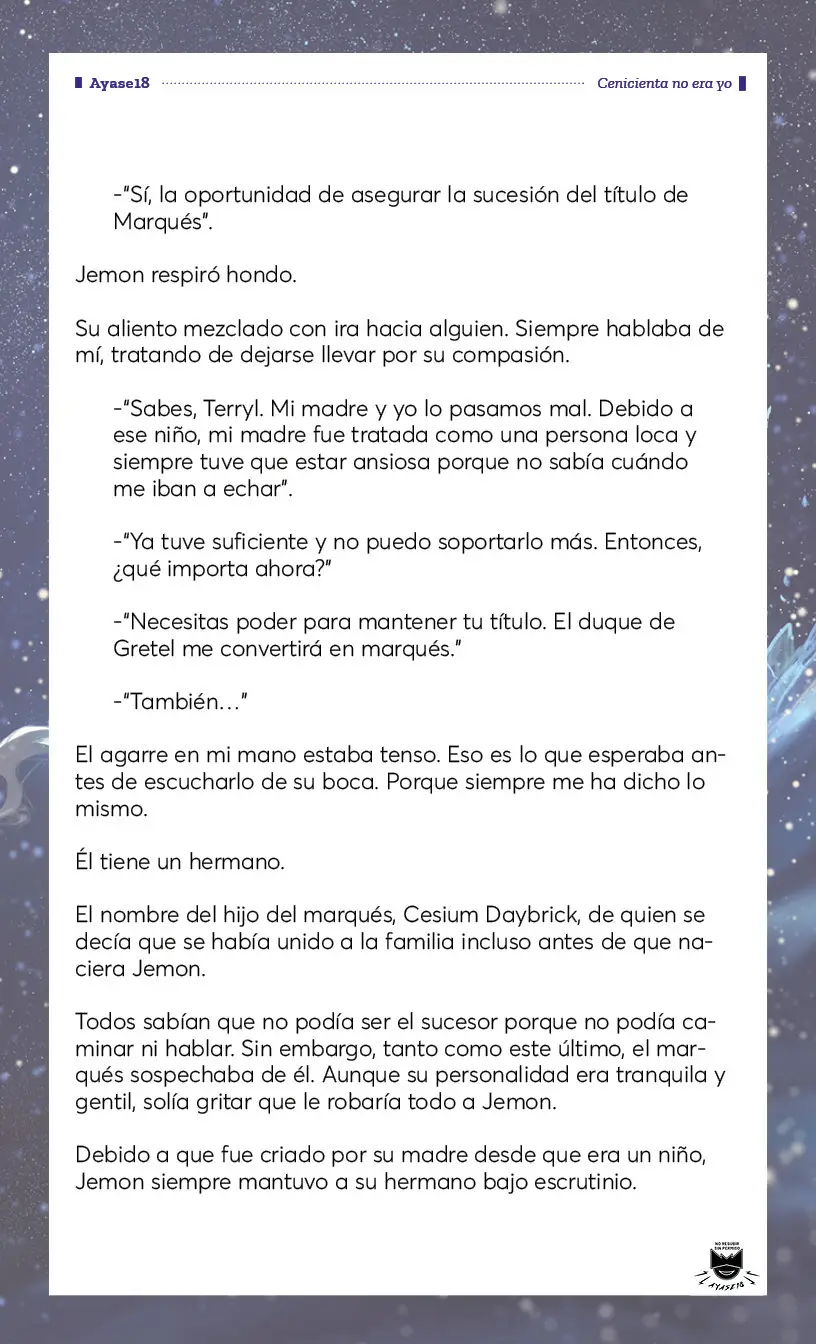 Ayase18 Cenicienta no era yo

-"Sí, la oportunidad de asegurar la sucesión del título de Marqués".

Jemon respiró hondo.

Su aliento mezclado con ira hacia alguien. Siempre hablaba de mí, tratando de dejarse llevar por su compasión.

-"Sabes, Terryl. Mi madre y yo lo pasamos mal. Debido a ese niño, mi madre fue tratada como una persona loca y siempre tuve que estar ansiosa porque no sabía cuándo me iban a echar".

-"Ya tuve suficiente y no puedo soportarlo más. Entonces, ¿qué importa ahora?"

-"Necesitas poder para mantener tu título. El duque de Gretel me convertirá en marqués."

-"También…"

El agarre en mi mano estaba tenso. Eso es lo que esperaba antes de escucharlo de su boca. Porque siempre me ha dicho lo mismo.

Él tiene un hermano.

El nombre del hijo del marqués, Cesium Daybrick, de quien se decía que se había unido a la familia incluso antes de que naciera Jemon.

Todos sabían que no podía ser el sucesor porque no podía caminar ni hablar. Sin embargo, tanto como este último, el marqués sospechaba de él. Aunque su personalidad era tranquila y gentil, solía gritar que le robaría todo a Jemon.

Debido a que fue criado por su madre desde que era un niño, Jemon siempre mantuvo a su hermano bajo escrutinio.

NO RESUBIR SIN PERMISO
AYASE18